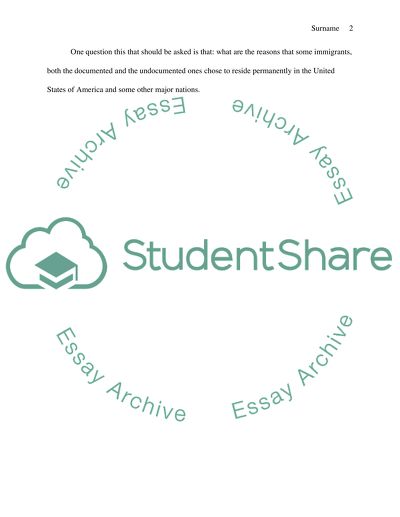 Surname 2

One question this that should be asked is that: what are the reasons that some immigrants, both the documented and the undocumented ones chose to reside permanently in the United States of America and some other major nations.

StudentShare

Essay Archive